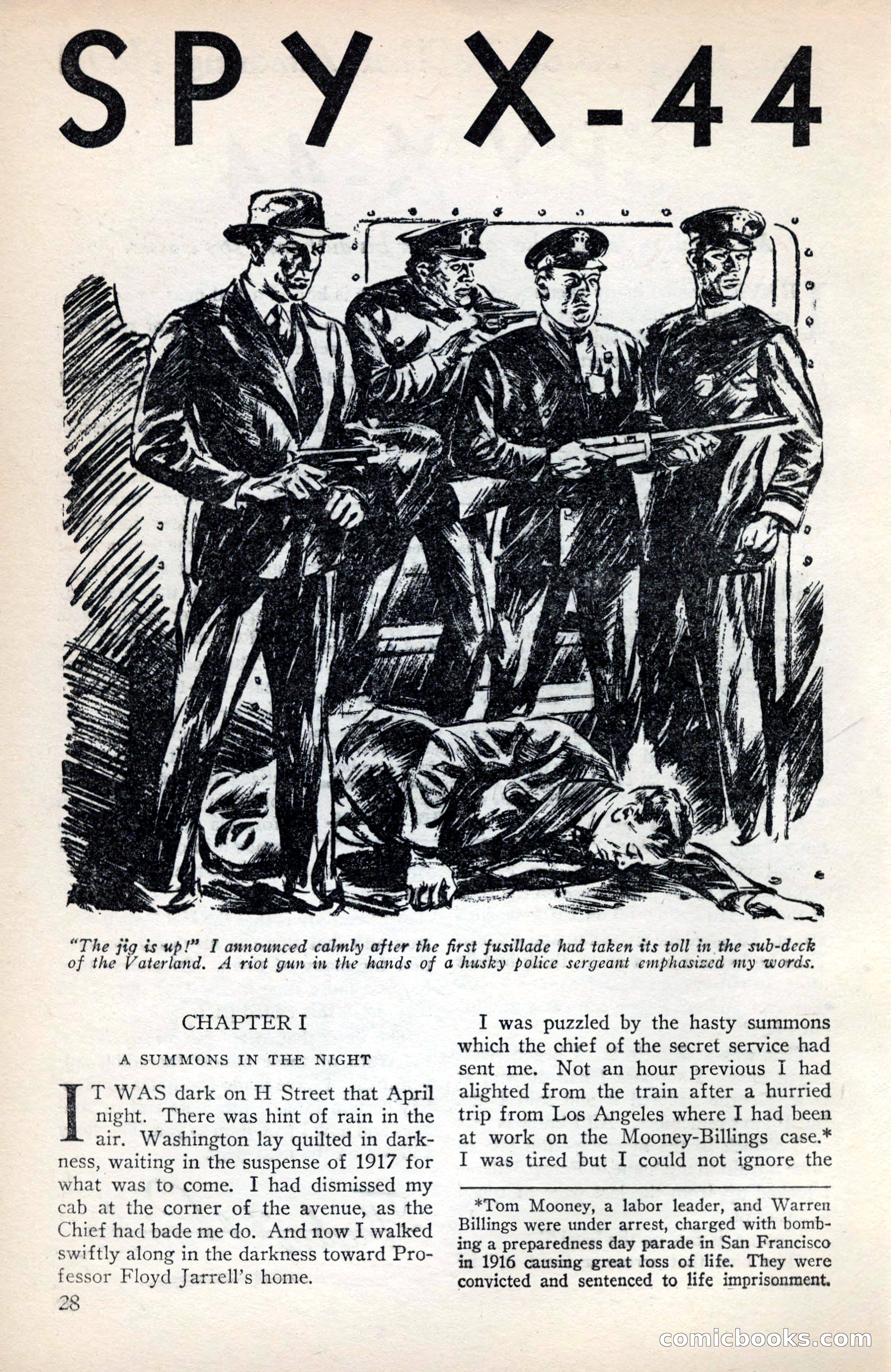 SPY X-44

"The jig is up!" I announced calmly after the first fusillade had taken its toll in the sub-deck of the Vaterland. A riot gun in the hands of a husky police sergeant emphasized my words.

CHAPTER I

A SUMMONS IN THE NIGHT

IT WAS dark on H Street that April night. There was hint of rain in the air. Washington lay quilted in darkness, waiting in the suspense of 1917 for what was to come. I had dismissed my cab at the corner of the avenue, as the Chief had bade me do. And now I walked swiftly along in the darkness toward Professor Floyd Jarrell's home.

I was puzzled by the hasty summons which the chief of the secret service had sent me. Not an hour previous I had alighted from the train after a hurried trip from Los Angeles where I had been at work on the Mooney-Billings case.* I was tired but I could not ignore the

*Tom Mooney, a labor leader, and Warren Billings were under arrest, charged with bombing a preparedness day parade in San Francisco in 1916 causing great loss of life. They were convicted and sentenced to life imprisonment.

28

comicbooks.com